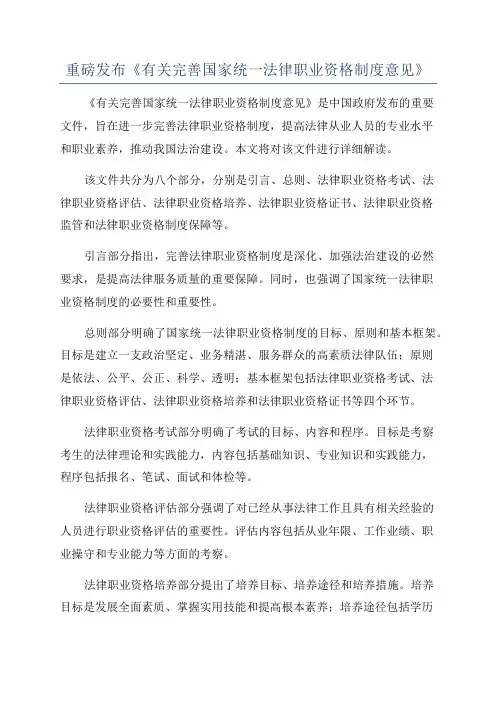 重磅发布《有关完善国家统一法律职业资格制度意见》

《有关完善国家统一法律职业资格制度意见》是中国政府发布的重要文件，旨在进一步完善法律职业资格制度，提高法律从业人员的专业水平和职业素养，推动我国法治建设。本文将对该文件进行详细解读。

该文件共分为八个部分，分别是引言、总则、法律职业资格考试、法律职业资格评估、法律职业资格培养、法律职业资格证书、法律职业资格监管和法律职业资格制度保障等。

引言部分指出，完善法律职业资格制度是深化、加强法治建设的必然要求，是提高法律服务质量的重要保障。同时，也强调了国家统一法律职业资格制度的必要性和重要性。

总则部分明确了国家统一法律职业资格制度的目标、原则和基本框架。目标是建立一支政治坚定、业务精湛、服务群众的高素质法律队伍；原则是依法、公平、公正、科学、透明；基本框架包括法律职业资格考试、法律职业资格评估、法律职业资格培养和法律职业资格证书等四个环节。

法律职业资格考试部分明确了考试的目标、内容和程序。目标是考察考生的法律理论和实践能力，内容包括基础知识、专业知识和实践能力，程序包括报名、笔试、面试和体检等。

法律职业资格评估部分强调了对已经从事法律工作且具有相关经验的人员进行职业资格评估的重要性。评估内容包括从业年限、工作业绩、职业操守和专业能力等方面的考察。

法律职业资格培养部分提出了培养目标、培养途径和培养措施。培养目标是发展全面素质、掌握实用技能和提高根本素养；培养途径包括学历